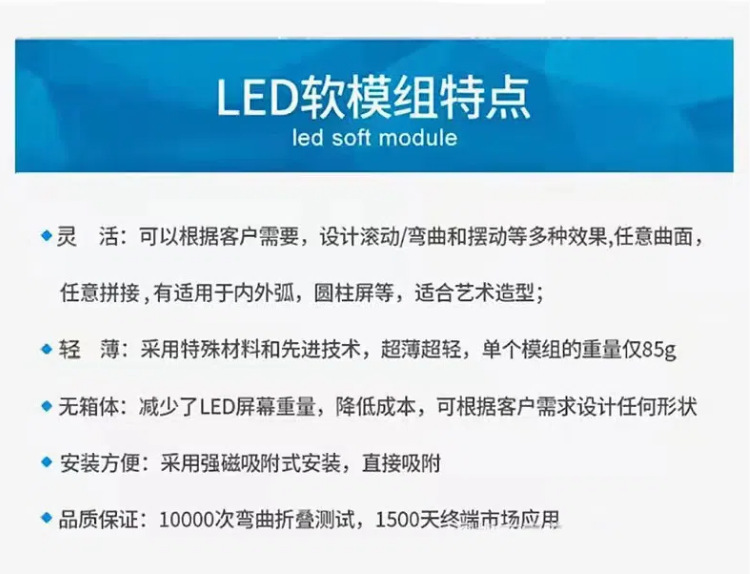 LED软模组特点
led soft module

• 灵 活：可以根据客户需要，设计滚动/弯曲和摆动等多种效果,任意曲面，任意拼接,有适用于内外弧，圆柱屏等，适合艺术造型；

• 轻 薄：采用特殊材料和先进技术，超薄超轻，单个模组的重量仅85g

• 无箱体：减少了LED屏幕重量，降低成本，可根据客户需求设计任何形状

• 安装方便：采用强磁吸附式安装，直接吸附

• 品质保证：10000次弯曲折叠测试，1500天终端市场应用